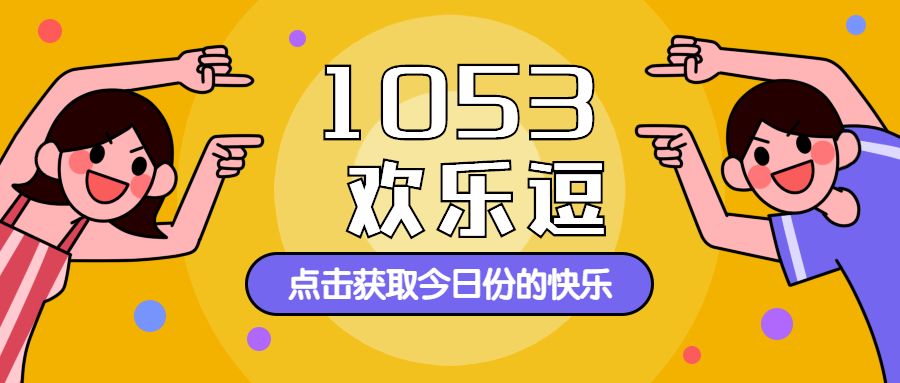 1053
欢乐逗

点击获取今日份的快乐